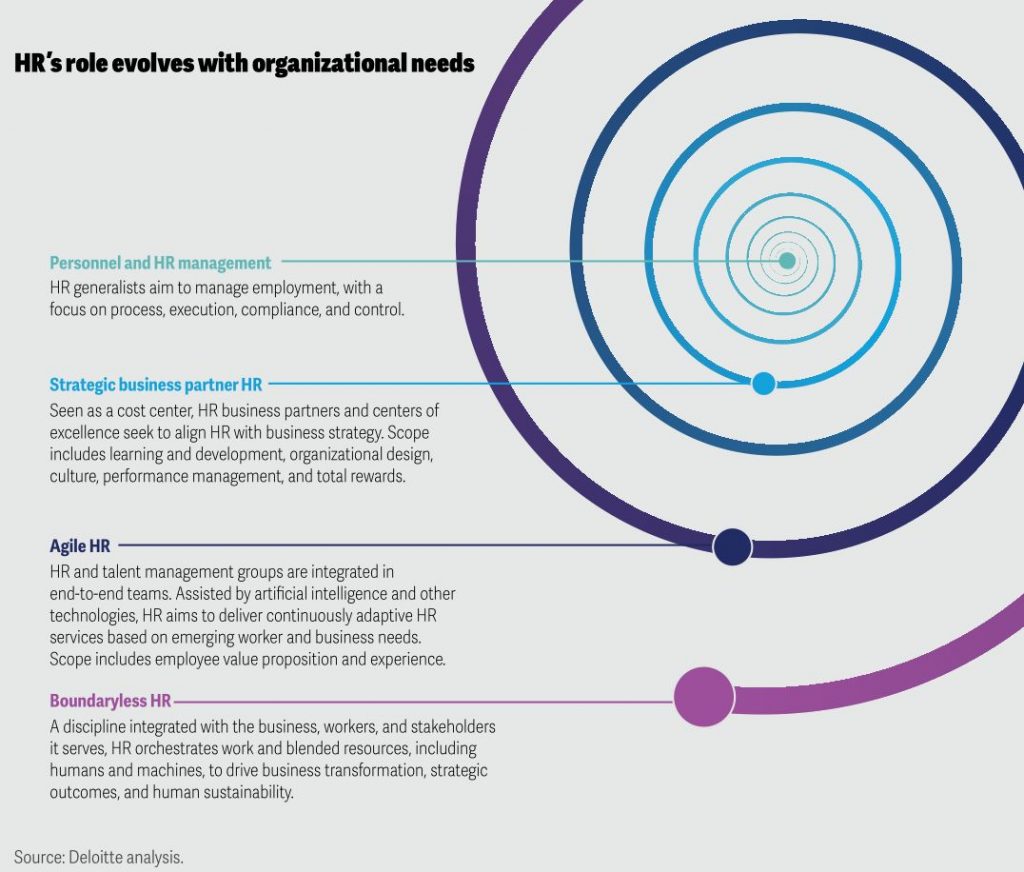 HR's role evolves with organizational needs

Personnel and HR management
HR generalists aim to manage employment, with a focus on process, execution, compliance, and control.

Strategic business partner HR
Seen as a cost center, HR business partners and centers of excellence seek to align HR with business strategy. Scope includes learning and development, organizational design, culture, performance management, and total rewards.

Agile HR
HR and talent management groups are integrated in end-to-end teams. Assisted by artificial intelligence and other technologies, HR aims to deliver continuously adaptive HR services based on emerging worker and business needs. Scope includes employee value proposition and experience.

Boundaryless HR
A discipline integrated with the business, workers, and stakeholders it serves, HR orchestrates work and blended resources, including humans and machines, to drive business transformation, strategic outcomes, and human sustainability.

Source: Deloitte analysis.